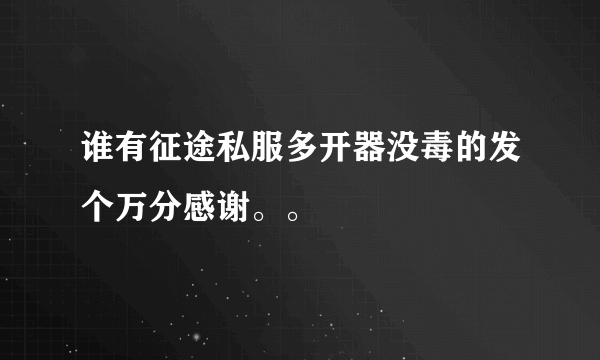 谁有征途私服多开器没毒的发个万分感谢。。